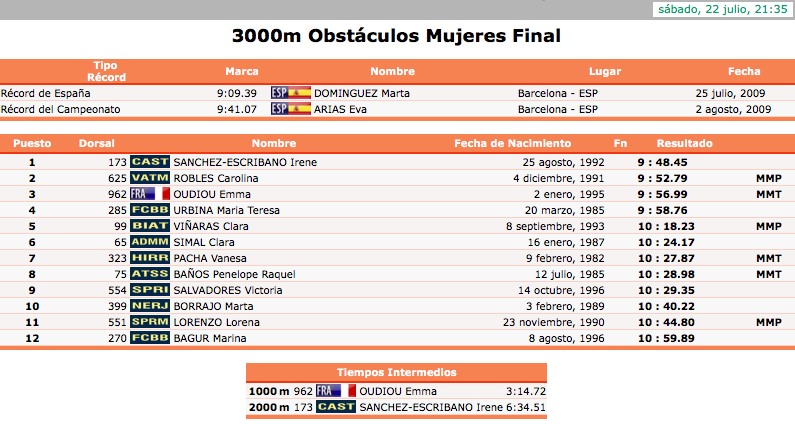 sábado, 22 julio, 21:35

3000m Obstáculos Mujeres Final

| Tipo Récord | Marca | Nombre | Lugar | Fecha |
|---|---|---|---|---|
| Récord de España | 9:09.39 | ESP DOMINGUEZ Marta | Barcelona - ESP | 25 julio, 2009 |
| Récord del Campeonato | 9:41.07 | ESP ARIAS Eva | Barcelona - ESP | 2 agosto, 2009 |

| Puesto | Dorsal | Nombre | Fecha de Nacimiento | Fn | Resultado | |
|---|---|---|---|---|---|---|
| 1 | 173 | CAST SANCHEZ-ESCRIBANO Irene | 25 agosto, 1992 | | 9 : 48.45 | |
| 2 | 625 | VATM ROBLES Carolina | 4 diciembre, 1991 | | 9 : 52.79 | MMP |
| 3 | 962 | FRA OUDIOU Emma | 2 enero, 1995 | | 9 : 56.99 | MMT |
| 4 | 285 | FCBB URBINA Maria Teresa | 20 marzo, 1985 | | 9 : 58.76 | |
| 5 | 99 | BIAT VIÑARAS Clara | 8 septiembre, 1993 | | 10 : 18.23 | MMP |
| 6 | 65 | ADMM SIMAL Clara | 16 enero, 1987 | | 10 : 24.17 | |
| 7 | 323 | HIRR PACHA Vanesa | 9 febrero, 1982 | | 10 : 27.87 | MMT |
| 8 | 75 | ATSS BAÑOS Penelope Raquel | 12 julio, 1985 | | 10 : 28.98 | MMT |
| 9 | 554 | SPRI SALVADORES Victoria | 14 octubre, 1996 | | 10 : 29.35 | |
| 10 | 399 | NERJ BORRAJO Marta | 3 febrero, 1989 | | 10 : 40.22 | |
| 11 | 551 | SPRM LORENZO Lorena | 23 noviembre, 1990 | | 10 : 44.80 | MMP |
| 12 | 270 | FCBB BAGUR Marina | 8 agosto, 1996 | | 10 : 59.89 | |

Tiempos Intermedios

| | | | |
|---|---|---|---|
| 1000 m | 962 | FRA OUDIOU Emma | 3:14.72 |
| 2000 m | 173 | CAST SANCHEZ-ESCRIBANO Irene | 6:34.51 |